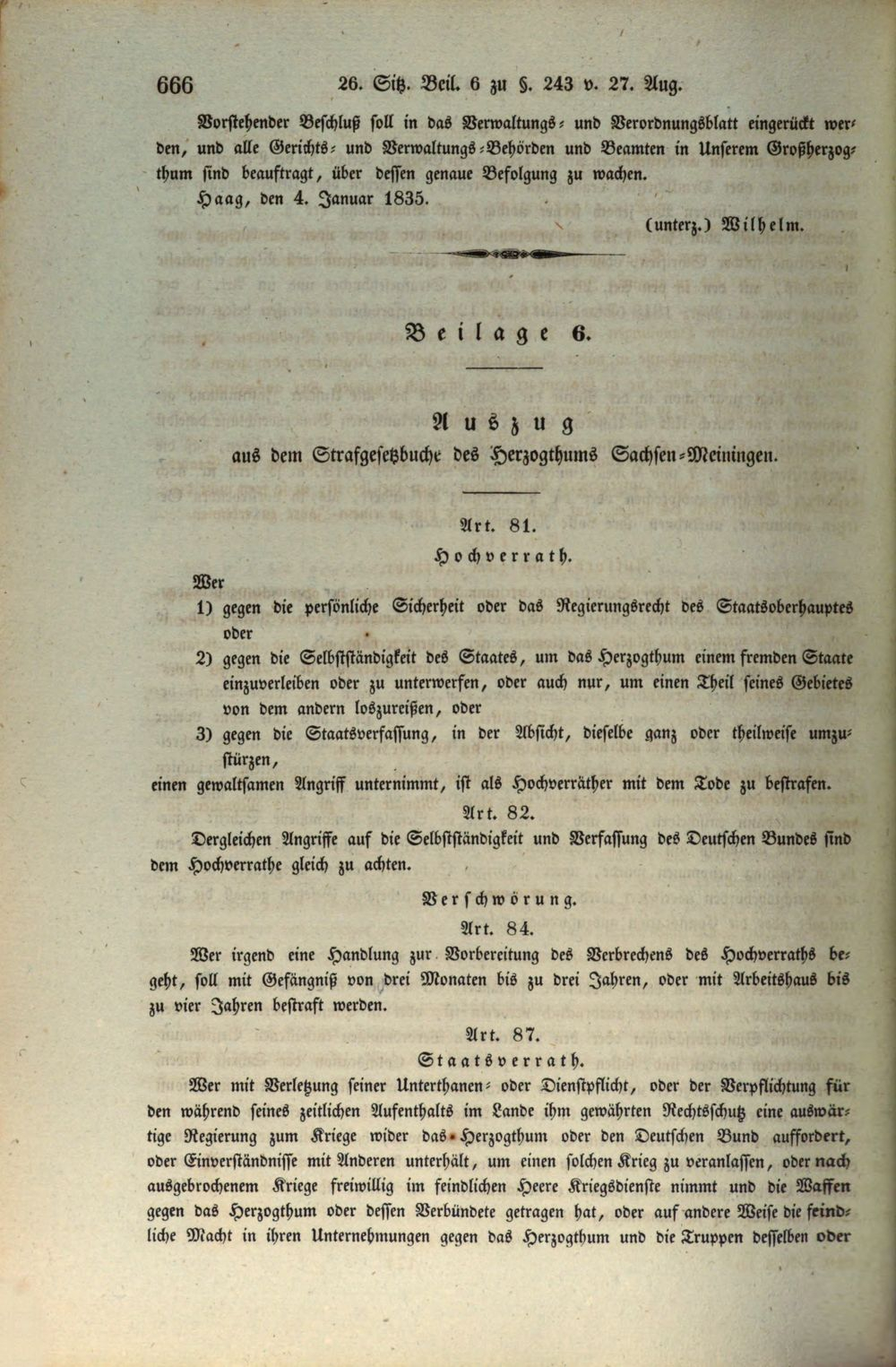 666 26. Sitz. Beil. 6 zu §. 243 v. 27. Aug.

Vorstehender Beschluß soll in das Verwaltungs- und Verordnungsblatt eingerückt werden, und alle Gerichts- und Verwaltungs-Behörden und Beamten in Unserem Großherzogthum sind beauftragt, über dessen genaue Befolgung zu wachen.

Haag, den 4. Januar 1835.

(unterz.) Wilhelm.

Beilage 6.

Auszug
aus dem Strafgesetzbuche des Herzogthums Sachsen-Meiningen.

Art. 81.
Hochverrath.

Wer
1) gegen die persönliche Sicherheit oder das Regierungsrecht des Staatsoberhauptes oder
2) gegen die Selbstständigkeit des Staates, um das Herzogthum einem fremden Staate einzuverleiben oder zu unterwerfen, oder auch nur, um einen Theil seines Gebietes von dem andern loszureißen, oder
3) gegen die Staatsverfassung, in der Absicht, dieselbe ganz oder theilweise umzustürzen,
einen gewaltsamen Angriff unternimmt, ist als Hochverräther mit dem Tode zu bestrafen.

Art. 82.
Dergleichen Angriffe auf die Selbstständigkeit und Verfassung des Deutschen Bundes sind dem Hochverrathe gleich zu achten.

Verschwörung.
Art. 84.
Wer irgend eine Handlung zur Vorbereitung des Verbrechens des Hochverraths begeht, soll mit Gefängniß von drei Monaten bis zu drei Jahren, oder mit Arbeitshaus bis zu vier Jahren bestraft werden.

Art. 87.
Staatsverrath.
Wer mit Verletzung seiner Unterthanen- oder Dienstpflicht, oder der Verpflichtung für den während seines zeitlichen Aufenthalts im Lande ihm gewährten Rechtsschutz eine auswärtige Regierung zum Kriege wider das Herzogthum oder den Deutschen Bund auffordert, oder Einverständnisse mit Anderen unterhält, um einen solchen Krieg zu veranlassen, oder nach ausgebrochenem Kriege freiwillig im feindlichen Heere Kriegsdienste nimmt und die Waffen gegen das Herzogthum oder dessen Verbündete getragen hat, oder auf andere Weise die feindliche Macht in ihren Unternehmungen gegen das Herzogthum und die Truppen desselben oder